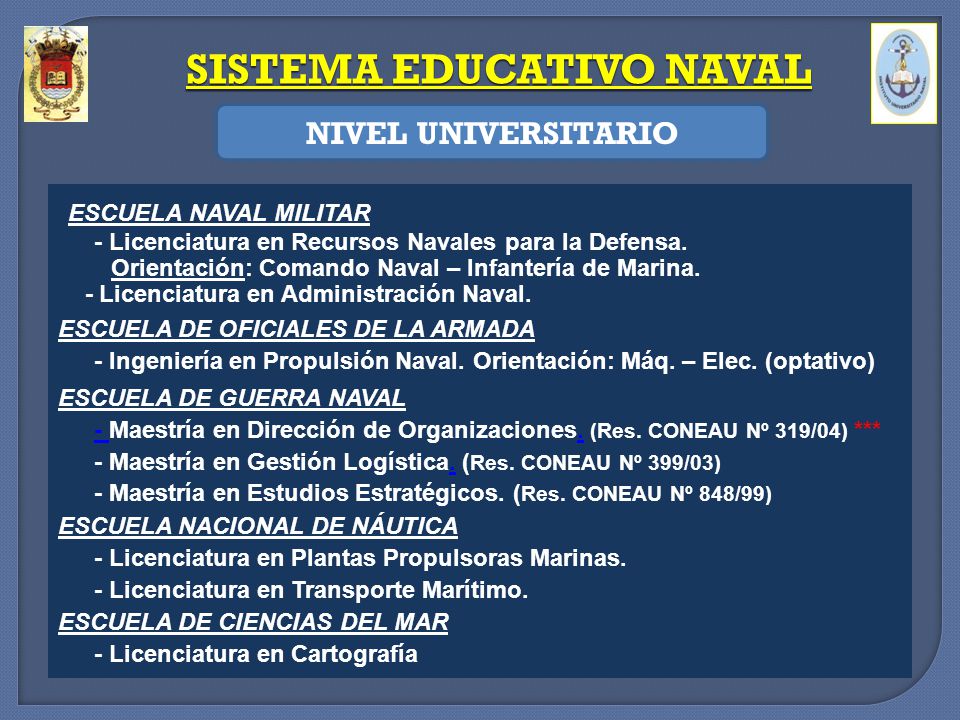 SISTEMA EDUCATIVO NAVAL

NIVEL UNIVERSITARIO

ESCUELA NAVAL MILITAR
- Licenciatura en Recursos Navales para la Defensa.
Orientación: Comando Naval – Infantería de Marina.
- Licenciatura en Administración Naval.

ESCUELA DE OFICIALES DE LA ARMADA
- Ingeniería en Propulsión Naval. Orientación: Máq. – Elec. (optativo)

ESCUELA DE GUERRA NAVAL
- Maestría en Dirección de Organizaciones. (Res. CONEAU Nº 319/04) ***
- Maestría en Gestión Logística. (Res. CONEAU Nº 399/03)
- Maestría en Estudios Estratégicos. (Res. CONEAU Nº 848/99)

ESCUELA NACIONAL DE NÁUTICA
- Licenciatura en Plantas Propulsoras Marinas.
- Licenciatura en Transporte Marítimo.

ESCUELA DE CIENCIAS DEL MAR
- Licenciatura en Cartografía